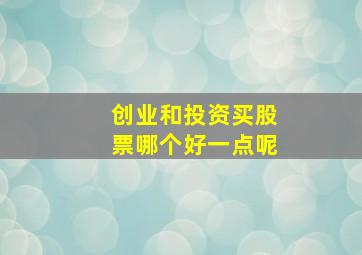 创业和投资买股票哪个好一点呢